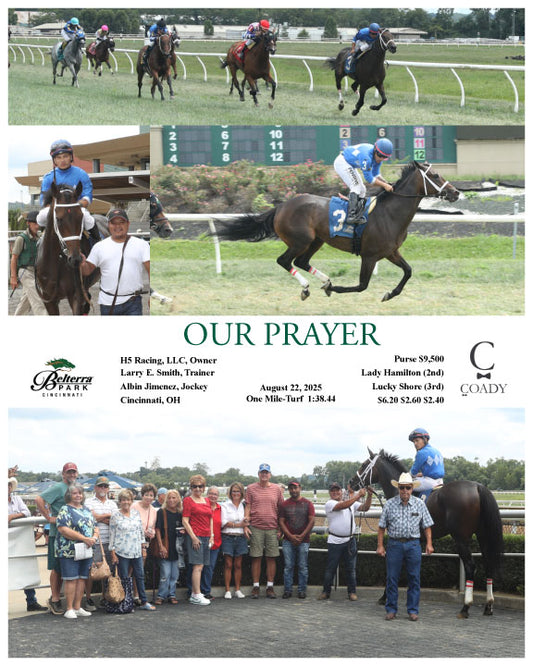 2 6 10 2 6 10
3 7 11 3 11
4 8 12 12

3

OUR PRAYER

Belterra PARK CINCINNATI

H5 Racing, LLC, Owner
Larry E. Smith, Trainer
Albin Jimenez, Jockey
Cincinnati, OH

August 22, 2025
One Mile-Turf 1:38.44

Purse $9,500
Lady Hamilton (2nd)
Lucky Shore (3rd)
$6.20 $2.60 $2.40

C
COADY